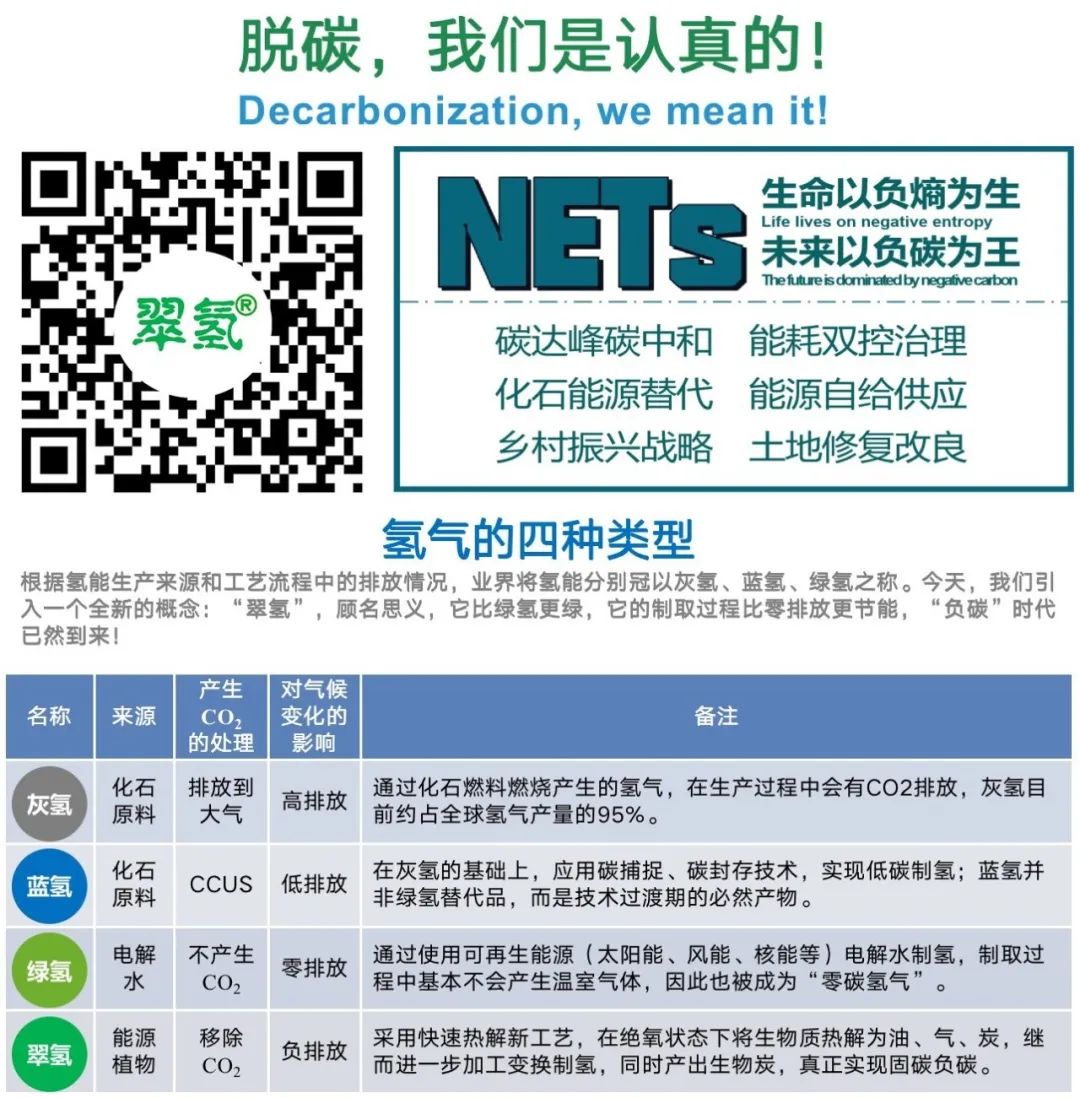 脱碳，我们是认真的！
Decarbonization, we mean it!

翠氢®

NETs
生命以负熵为生
Life lives on negative entropy
未来以负碳为王
The future is dominated by negative carbon

碳达峰碳中和 能耗双控治理
化石能源替代 能源自给供应
乡村振兴战略 土地修复改良

氢气的四种类型

根据氢能生产来源和工艺流程中的排放情况，业界将氢能分别冠以灰氢、蓝氢、绿氢之称。今天，我们引入一个全新的概念：“翠氢”，顾名思义，它比绿氢更绿，它的制取过程比零排放更节能，“负碳”时代已然到来！

| 名称 | 来源 | 产生$CO_2$的处理 | 对气候变化的影响 | 备注 |
|---|---|---|---|---|
| 灰氢 | 化石原料 | 排放到大气 | 高排放 | 通过化石燃料燃烧产生的氢气，在生产过程中会有CO2排放，灰氢目前约占全球氢气产量的95%。 |
| 蓝氢 | 化石原料 | CCUS | 低排放 | 在灰氢的基础上，应用碳捕捉、碳封存技术，实现低碳制氢；蓝氢并非绿氢替代品，而是技术过渡期的必然产物。 |
| 绿氢 | 电解水 | 不产生$CO_2$ | 零排放 | 通过使用可再生能源（太阳能、风能、核能等）电解水制氢，制取过程中基本不会产生温室气体，因此也被成为“零碳氢气”。 |
| 翠氢 | 能源植物 | 移除$CO_2$ | 负排放 | 采用快速热解新工艺，在绝氧状态下将生物质热解为油、气、炭，继而进一步加工变换制氢，同时产出生物炭，真正实现固碳负碳。 |